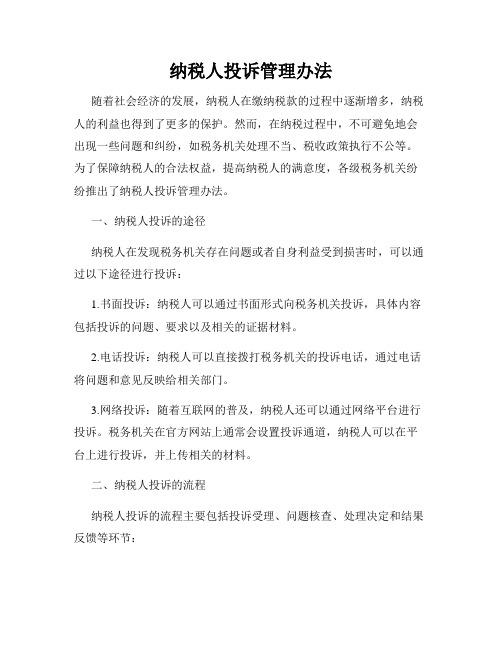 纳税人投诉管理办法

随着社会经济的发展，纳税人在缴纳税款的过程中逐渐增多，纳税人的利益也得到了更多的保护。然而，在纳税过程中，不可避免地会出现一些问题和纠纷，如税务机关处理不当、税收政策执行不公等。为了保障纳税人的合法权益，提高纳税人的满意度，各级税务机关纷纷推出了纳税人投诉管理办法。

一、纳税人投诉的途径

纳税人在发现税务机关存在问题或者自身利益受到损害时，可以通过以下途径进行投诉：

1.书面投诉：纳税人可以通过书面形式向税务机关投诉，具体内容包括投诉的问题、要求以及相关的证据材料。

2.电话投诉：纳税人可以直接拨打税务机关的投诉电话，通过电话将问题和意见反映给相关部门。

3.网络投诉：随着互联网的普及，纳税人还可以通过网络平台进行投诉。税务机关在官方网站上通常会设置投诉通道，纳税人可以在平台上进行投诉，并上传相关的材料。

二、纳税人投诉的流程

纳税人投诉的流程主要包括投诉受理、问题核查、处理决定和结果反馈等环节：